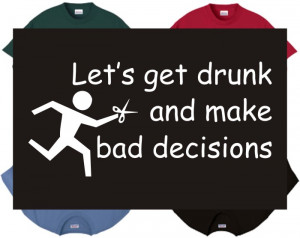 Let's get drunk
and make
bad decisions